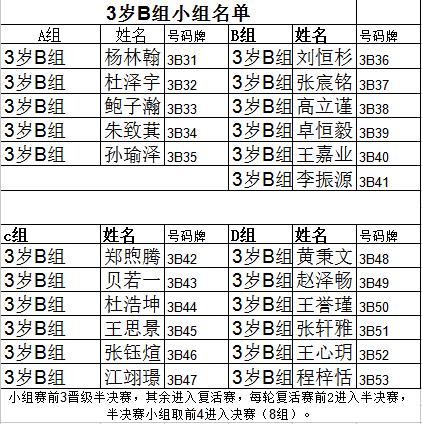 3岁B组小组名单

| A组 | 姓名 | 号码牌 | B组 | 姓名 | 号码牌 |
|---|---|---|---|---|---|
| 3岁B组 | 杨林翰 | 3B31 | 3岁B组 | 刘恒杉 | 3B36 |
| 3岁B组 | 杜泽宇 | 3B32 | 3岁B组 | 张宸铭 | 3B37 |
| 3岁B组 | 鲍子瀚 | 3B33 | 3岁B组 | 高立谨 | 3B38 |
| 3岁B组 | 朱致萁 | 3B34 | 3岁B组 | 卓恒毅 | 3B39 |
| 3岁B组 | 孙瑜泽 | 3B35 | 3岁B组 | 王嘉业 | 3B40 |
| | | | 3岁B组 | 李振源 | 3B41 |

| c组 | 姓名 | 号码牌 | D组 | 姓名 | 号码牌 |
|---|---|---|---|---|---|
| 3岁B组 | 郑煦腾 | 3B42 | 3岁B组 | 黄秉文 | 3B48 |
| 3岁B组 | 贝若一 | 3B43 | 3岁B组 | 赵泽畅 | 3B49 |
| 3岁B组 | 杜浩坤 | 3B44 | 3岁B组 | 王誉瑾 | 3B50 |
| 3岁B组 | 王思景 | 3B45 | 3岁B组 | 张轩雅 | 3B51 |
| 3岁B组 | 张钰煊 | 3B46 | 3岁B组 | 王心玥 | 3B52 |
| 3岁B组 | 江翊璟 | 3B47 | 3岁B组 | 程梓恬 | 3B53 |

小组赛前3晋级半决赛，其余进入复活赛，每轮复活赛前2进入半决赛，半决赛小组取前4进入决赛（8组）。